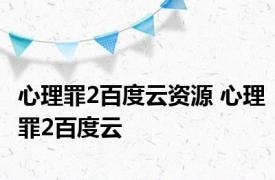 心理罪2百度云资源 心理罪2百度云